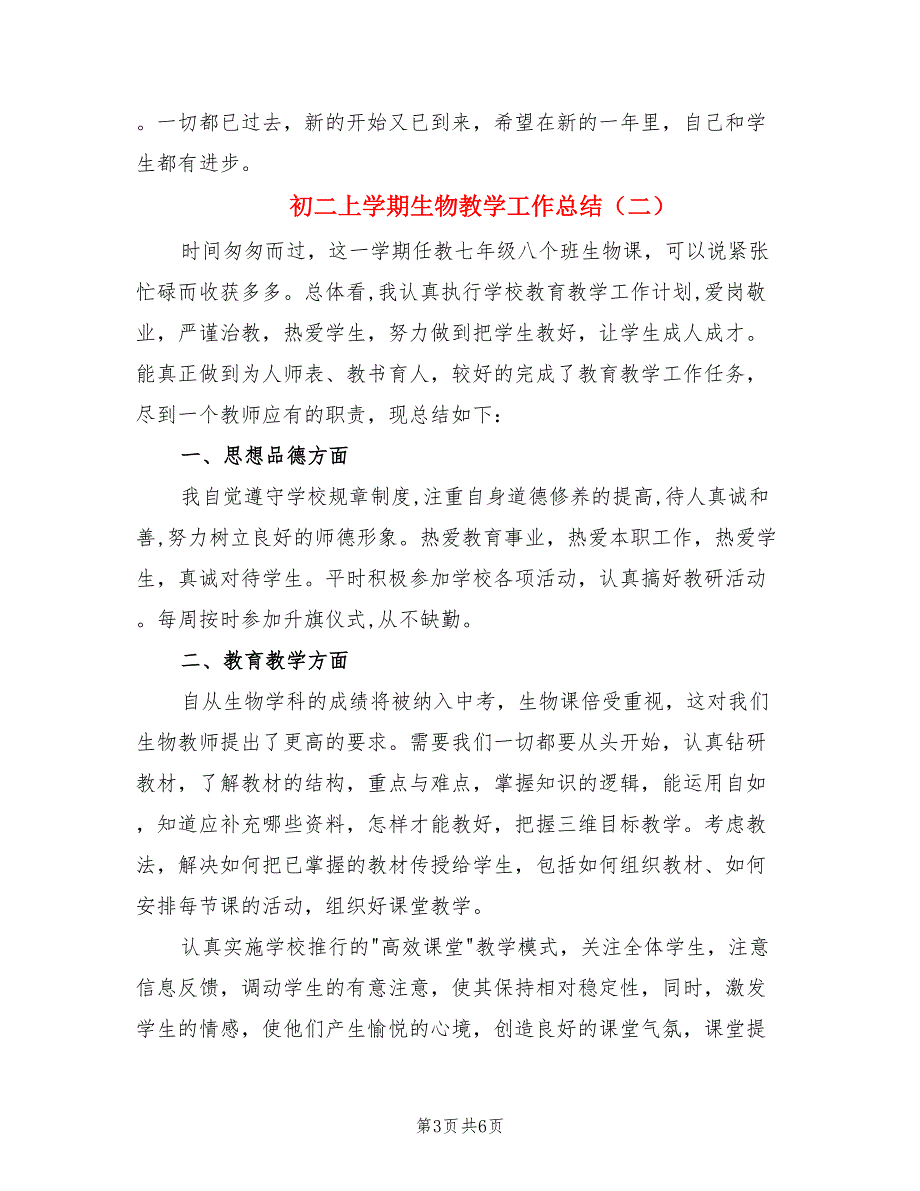 。一切都已过去，新的开始又已到来，希望在新的一年里，自己和学生都有进步。

初二上学期生物教学工作总结（二）

时间匆匆而过，这一学期任教七年级八个班生物课，可以说紧张忙碌而收获多多。总体看，我认真执行学校教育教学工作计划，爱岗敬业，严谨治教，热爱学生，努力做到把学生教好，让学生成人成才。能真正做到为人师表、教书育人，较好的完成了教育教学工作任务，尽到一个教师应有的职责，现总结如下：

一、思想品德方面

我自觉遵守学校规章制度，注重自身道德修养的提高，待人真诚和善，努力树立良好的师德形象。热爱教育事业，热爱本职工作，热爱学生，真诚对待学生。平时积极参加学校各项活动，认真搞好教研活动。每周按时参加升旗仪式，从不缺勤。

二、教育教学方面

自从生物学科的成绩将被纳入中考，生物课倍受重视，这对我们生物教师提出了更高的要求。需要我们一切都要从头开始，认真钻研教材，了解教材的结构，重点与难点，掌握知识的逻辑，能运用自如，知道应补充哪些资料，怎样才能教好，把握三维目标教学。考虑教法，解决如何把已掌握的教材传授给学生，包括如何组织教材、如何安排每节课的活动，组织好课堂教学。

认真实施学校推行的"高效课堂"教学模式，关注全体学生，注意信息反馈，调动学生的有意注意，使其保持相对稳定性，同时，激发学生的情感，使他们产生愉悦的心境，创造良好的课堂气氛，课堂提

第3页 共6页